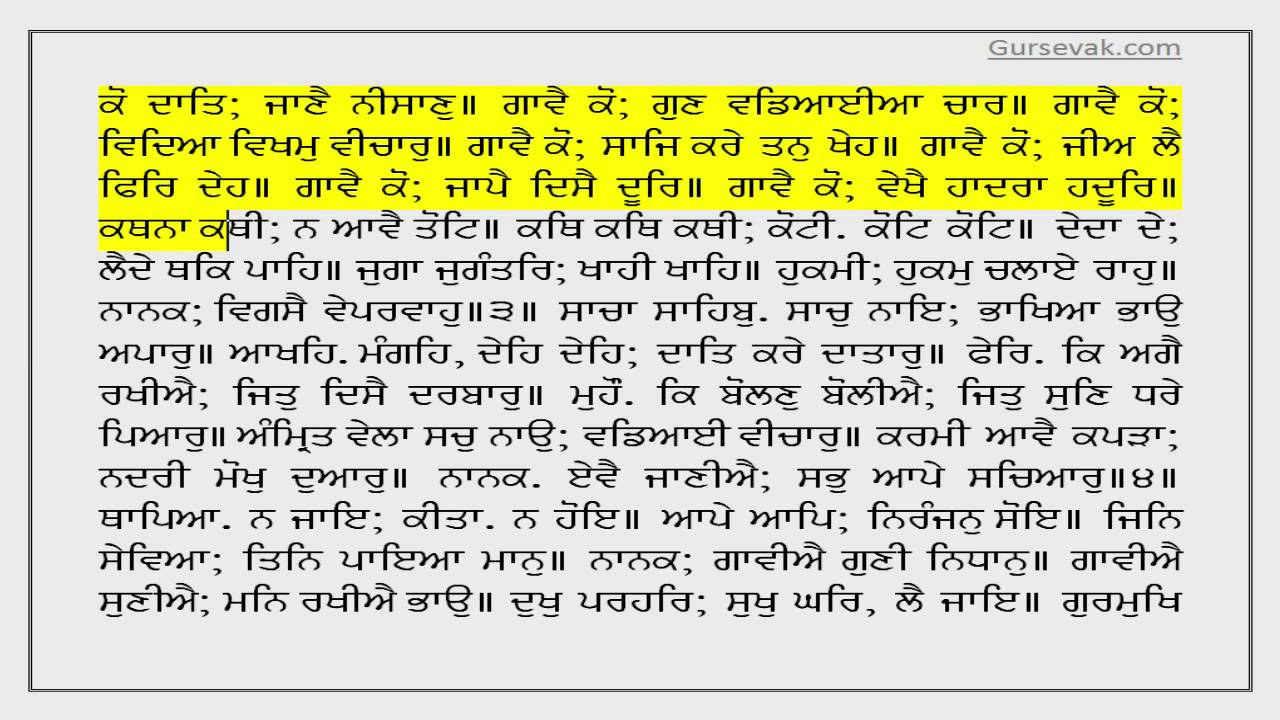 Gursevak.com

ਕੋ ਦਾਤਿ; ਜਾਣੈ ਨੀਸਾਣੁ॥ ਗਾਵੈ ਕੋ; ਗੁਣ ਵਡਿਆਈਆ ਚਾਰ॥ ਗਾਵੈ ਕੋ; ਵਿਦਿਆ ਵਿਖਮੁ ਵੀਚਾਰੁ॥ ਗਾਵੈ ਕੋ; ਸਾਜਿ ਕਰੇ ਤਨੁ ਖੇਹ॥ ਗਾਵੈ ਕੋ; ਜੀਅ ਲੈ ਫਿਰਿ ਦੇਹ॥ ਗਾਵੈ ਕੋ; ਜਾਪੈ ਦਿਸੈ ਦੂਰਿ॥ ਗਾਵੈ ਕੋ; ਵੇਖੈ ਹਾਦਰਾ ਹਦੂਰਿ॥ ਕਥਨਾ ਕਥੀ; ਨ ਆਵੈ ਤੋਟਿ॥ ਕਥਿ ਕਥਿ ਕਥੀ; ਕੋਟੀ. ਕੋਟਿ ਕੋਟਿ॥ ਦੇਦਾ ਦੇ; ਲੈਦੇ ਥਕਿ ਪਾਹਿ॥ ਜੁਗਾ ਜੁਗੰਤਰਿ; ਖਾਹੀ ਖਾਹਿ॥ ਹੁਕਮੀ; ਹੁਕਮੁ ਚਲਾਏ ਰਾਹੁ॥ ਨਾਨਕ; ਵਿਗਸੈ ਵੇਪਰਵਾਹੁ॥੩॥ ਸਾਚਾ ਸਾਹਿਬੁ. ਸਾਚੁ ਨਾਇ; ਭਾਖਿਆ ਭਾਉ ਅਪਾਰੁ॥ ਆਖਹਿ. ਮੰਗਹਿ, ਦੇਹਿ ਦੇਹਿ; ਦਾਤਿ ਕਰੇ ਦਾਤਾਰੁ॥ ਫੇਰਿ. ਕਿ ਅਗੈ ਰਖੀਐ; ਜਿਤੁ ਦਿਸੈ ਦਰਬਾਰੁ॥ ਮੁਹੌ. ਕਿ ਬੋਲਣੁ ਬੋਲੀਐ; ਜਿਤੁ ਸੁਣਿ ਧਰੇ ਪਿਆਰੁ॥ ਅੰਮ੍ਰਿਤ ਵੇਲਾ ਸਚੁ ਨਾਉ; ਵਡਿਆਈ ਵੀਚਾਰੁ॥ ਕਰਮੀ ਆਵੈ ਕਪੜਾ; ਨਦਰੀ ਮੋਖੁ ਦੁਆਰੁ॥ ਨਾਨਕ. ਏਵੈ ਜਾਣੀਐ; ਸਭੁ ਆਪੇ ਸਚਿਆਰੁ॥੪॥ ਥਾਪਿਆ. ਨ ਜਾਇ; ਕੀਤਾ. ਨ ਹੋਇ॥ ਆਪੇ ਆਪਿ; ਨਿਰੰਜਨੁ ਸੋਇ॥ ਜਿਨਿ ਸੇਵਿਆ; ਤਿਨਿ ਪਾਇਆ ਮਾਨੁ॥ ਨਾਨਕ; ਗਾਵੀਐ ਗੁਣੀ ਨਿਧਾਨੁ॥ ਗਾਵੀਐ ਸੁਣੀਐ; ਮਨਿ ਰਖੀਐ ਭਾਉ॥ ਦੁਖੁ ਪਰਹਰਿ; ਸੁਖੁ ਘਰਿ, ਲੈ ਜਾਇ॥ ਗੁਰਮੁਖਿ